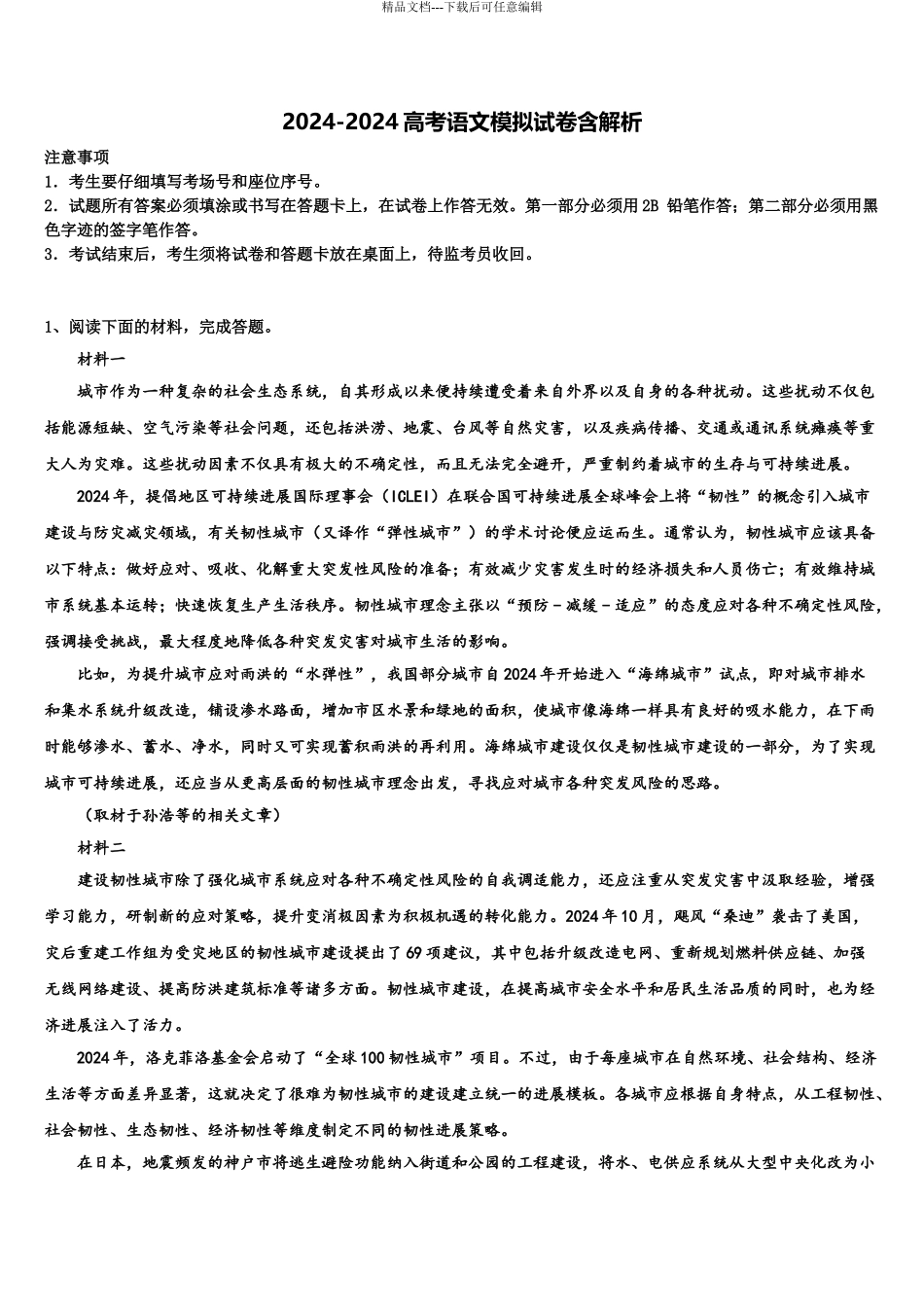 精品文档---下载后可任意编辑

2024-2024 高考语文模拟试卷含解析

注意事项
1．考生要仔细填写考场号和座位序号。
2．试题所有答案必须填涂或书写在答题卡上，在试卷上作答无效。第一部分必须用 2B 铅笔作答；第二部分必须用黑色字迹的签字笔作答。
3．考试结束后，考生须将试卷和答题卡放在桌面上，待监考员收回。

1、阅读下面的材料，完成答题。
材料一
城市作为一种复杂的社会生态系统，自其形成以来便持续遭受着来自外界以及自身的各种扰动。这些扰动不仅包括能源短缺、空气污染等社会问题，还包括洪涝、地震、台风等自然灾害，以及疾病传播、交通或通讯系统瘫痪等重大人为灾难。这些扰动因素不仅具有极大的不确定性，而且无法完全避开，严重制约着城市的生存与可持续进展。
2024 年，提倡地区可持续进展国际理事会（ICLEI）在联合国可持续进展全球峰会上将“韧性”的概念引入城市建设与防灾减灾领域，有关韧性城市（又译作“弹性城市”）的学术讨论便应运而生。通常认为，韧性城市应该具备以下特点：做好应对、吸收、化解重大突发性风险的准备；有效减少灾害发生时的经济损失和人员伤亡；有效维持城市系统基本运转；快速恢复生产生活秩序。韧性城市理念主张以“预防－减缓－适应”的态度应对各种不确定性风险，强调接受挑战，最大程度地降低各种突发灾害对城市生活的影响。
比如，为提升城市应对雨洪的“水弹性”，我国部分城市自 2024 年开始进入“海绵城市”试点，即对城市排水和集水系统升级改造，铺设渗水路面，增加市区水景和绿地的面积，使城市像海绵一样具有良好的吸水能力，在下雨时能够渗水、蓄水、净水，同时又可实现蓄积雨洪的再利用。海绵城市建设仅仅是韧性城市建设的一部分，为了实现城市可持续进展，还应当从更高层面的韧性城市理念出发，寻找应对城市各种突发风险的思路。
（取材于孙浩等的相关文章）
材料二
建设韧性城市除了强化城市系统应对各种不确定性风险的自我调适能力，还应注重从突发灾害中汲取经验，增强学习能力，研制新的应对策略，提升变消极因素为积极机遇的转化能力。2024 年 10 月，飓风“桑迪”袭击了美国，灾后重建工作组为受灾地区的韧性城市建设提出了 69 项建议，其中包括升级改造电网、重新规划燃料供应链、加强无线网络建设、提高防洪建筑标准等诸多方面。韧性城市建设，在提高城市安全水平和居民生活品质的同时，也为经济进展注入了活力。
2024 年，洛克菲洛基金会启动了“全球 100 韧性城市”项目。不过，由于每座城市在自然环境、社会结构、经济生活等方面差异显著，这就决定了很难为韧性城市的建设建立统一的进展模板。各城市应根据自身特点，从工程韧性、社会韧性、生态韧性、经济韧性等维度制定不同的韧性进展策略。
在日本，地震频发的神户市将逃生避险功能纳入街道和公园的工程建设，将水、电供应系统从大型中央化改为小